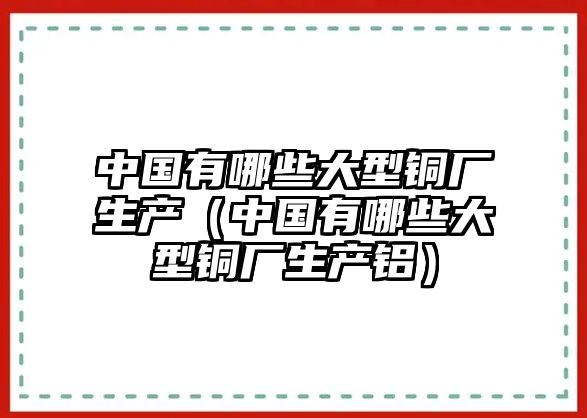 中国有哪些大型铜厂生产（中国有哪些大型铜厂生产铝）